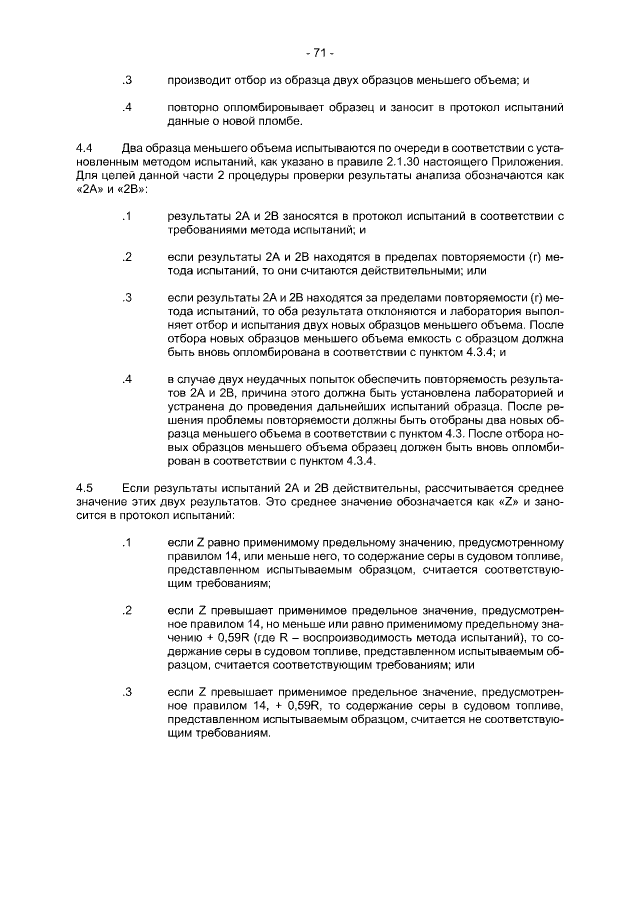 - 71 -

.3 производит отбор из образца двух образцов меньшего объема; и

.4 повторно опломбировывает образец и заносит в протокол испытаний данные о новой пломбе.

4.4 Два образца меньшего объема испытываются по очереди в соответствии с установленным методом испытаний, как указано в правиле 2.1.30 настоящего Приложения. Для целей данной части 2 процедуры проверки результаты анализа обозначаются как «2A» и «2B»:

.1 результаты 2A и 2B заносятся в протокол испытаний в соответствии с требованиями метода испытаний; и

.2 если результаты 2A и 2B находятся в пределах повторяемости (r) метода испытаний, то они считаются действительными; или

.3 если результаты 2A и 2B находятся за пределами повторяемости (r) метода испытаний, то оба результата отклоняются и лаборатория выполняет отбор и испытания двух новых образцов меньшего объема. После отбора новых образцов меньшего объема емкость с образцом должна быть вновь опломбирована в соответствии с пунктом 4.3.4; и

.4 в случае двух неудачных попыток обеспечить повторяемость результатов 2A и 2B, причина этого должна быть установлена лабораторией и устранена до проведения дальнейших испытаний образца. После решения проблемы повторяемости должны быть отобраны два новых образца меньшего объема в соответствии с пунктом 4.3. После отбора новых образцов меньшего объема образец должен быть вновь опломбирован в соответствии с пунктом 4.3.4.

4.5 Если результаты испытаний 2A и 2B действительны, рассчитывается среднее значение этих двух результатов. Это среднее значение обозначается как «Z» и заносится в протокол испытаний:

.1 если Z равно применимому предельному значению, предусмотренному правилом 14, или меньше него, то содержание серы в судовом топливе, представленном испытываемым образцом, считается соответствующим требованиям;

.2 если Z превышает применимое предельное значение, предусмотренное правилом 14, но меньше или равно применимому предельному значению + 0,59R (где R – воспроизводимость метода испытаний), то содержание серы в судовом топливе, представленном испытываемым образцом, считается соответствующим требованиям; или

.3 если Z превышает применимое предельное значение, предусмотренное правилом 14, + 0,59R, то содержание серы в судовом топливе, представленном испытываемым образцом, считается не соответствующим требованиям.